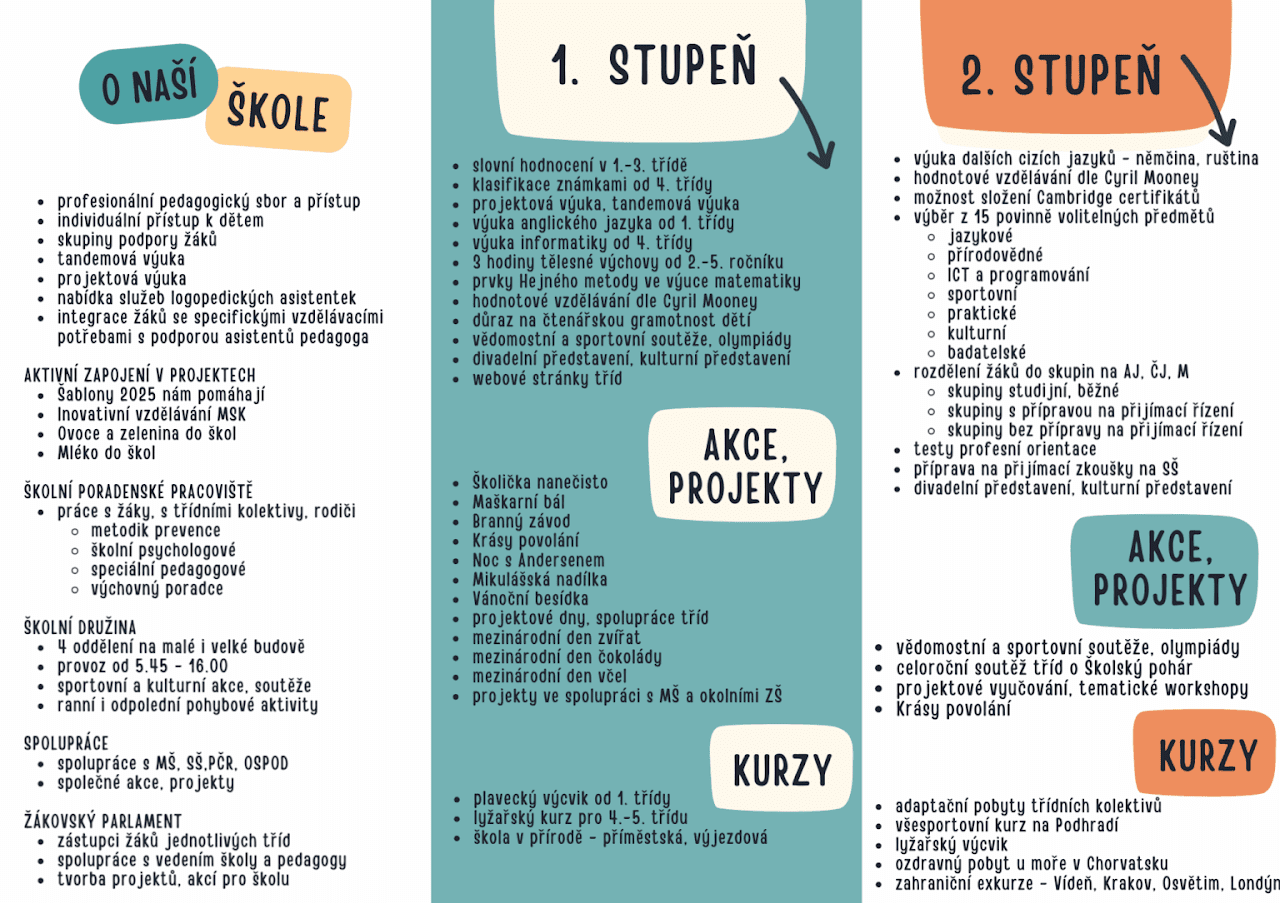 O NAŠÍ ŠKOLE

- profesionální pedagogický sbor a přístup
- individuální přístup k dětem
- skupiny podpory žáků
- tandemová výuka
- projektová výuka
- nabídka služeb logopedických asistentek
- integrace žáků se specifickými vzdělávacími potřebami s podporou asistentů pedagoga

AKTIVNÍ ZAPOJENÍ V PROJEKTECH
- Šablony 2025 nám pomáhají
- Inovativní vzdělávání MSK
- Ovoce a zelenina do škol
- Mléko do škol

ŠKOLNÍ PORADENSKÉ PRACOVIŠTĚ
- práce s žáky, s třídními kolektivy, rodiči
  - metodik prevence
  - školní psychologové
  - speciální pedagogové
  - výchovný poradce

ŠKOLNÍ DRUŽINA
- 4 oddělení na malé i velké budově
- provoz od 5.45 - 16.00
- sportovní a kulturní akce, soutěže
- ranní i odpolední pohybové aktivity

SPOLUPRÁCE
- spolupráce s MŠ, SŠ,PČR, OSPOD
- společné akce, projekty

ŽÁKOVSKÝ PARLAMENT
- zástupci žáků jednotlivých tříd
- spolupráce s vedením školy a pedagogy
- tvorba projektů, akcí pro školu

1. STUPEŇ

- slovní hodnocení v 1.-3. třídě
- klasifikace známkami od 4. třídy
- projektová výuka, tandemová výuka
- výuka anglického jazyka od 1. třídy
- výuka informatiky od 4. třídy
- 3 hodiny tělesné výchovy od 2.-5. ročníku
- prvky Hejného metody ve výuce matematiky
- hodnotové vzdělávání dle Cyril Mooney
- důraz na čtenářskou gramotnost dětí
- vědomostní a sportovní soutěže, olympiády
- divadelní představení, kulturní představení
- webové stránky tříd

AKCE, PROJEKTY

- Školička nanečisto
- Maškarní bál
- Branný závod
- Krásy povolání
- Noc s Andersenem
- Mikulášská nadílka
- Vánoční besídka
- projektové dny, spolupráce tříd
- mezinárodní den zvířat
- mezinárodní den čokolády
- mezinárodní den včel
- projekty ve spolupráci s MŠ a okolními ZŠ

KURZY

- plavecký výcvik od 1. třídy
- lyžařský kurz pro 4.-5. třídu
- škola v přírodě - příměstská, výjezdová

2. STUPEŇ

- výuka dalších cizích jazyků - němčina, ruština
- hodnotové vzdělávání dle Cyril Mooney
- možnost složení Cambridge certifikátů
- výběr z 15 povinně volitelných předmětů
  - jazykové
  - přírodovědné
  - ICT a programování
  - sportovní
  - praktické
  - kulturní
  - badatelské
- rozdělení žáků do skupin na AJ, ČJ, M
  - skupiny studijní, běžné
  - skupiny s přípravou na přijímací řízení
  - skupiny bez přípravy na přijímací řízení
- testy profesní orientace
- příprava na přijímací zkoušky na SŠ
- divadelní představení, kulturní představení

AKCE, PROJEKTY

- vědomostní a sportovní soutěže, olympiády
- celoroční soutěž tříd o Školský pohár
- projektové vyučování, tematické workshopy
- Krásy povolání

KURZY

- adaptační pobyty třídních kolektivů
- všesportovní kurz na Podhradí
- lyžařský výcvik
- ozdravný pobyt u moře v Chorvatsku
- zahraniční exkurze - Vídeň, Krakov, Osvětim, Londýn